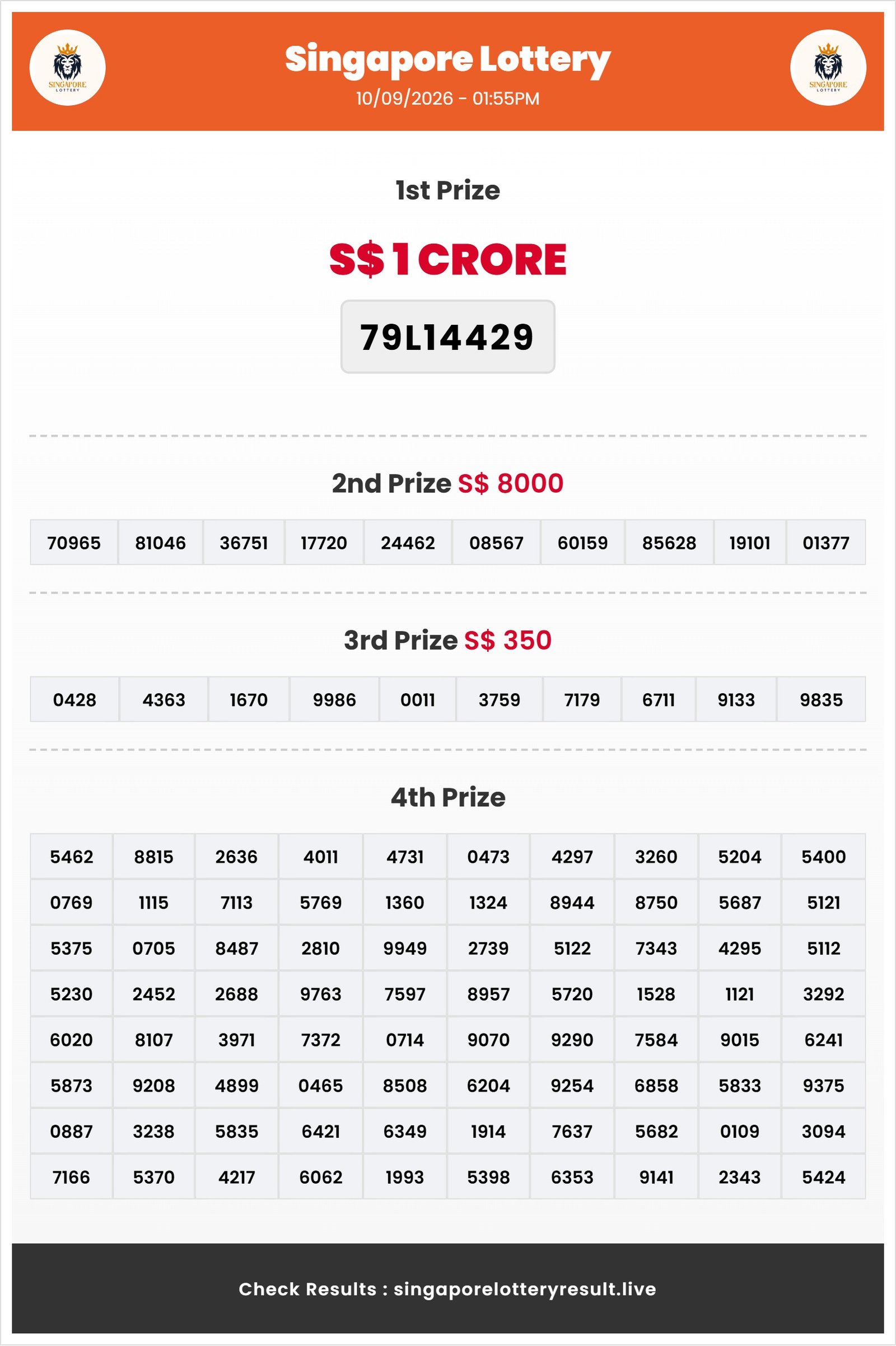 SINGAPORE LOTTERY

Singapore Lottery
10/09/2026 - 01:55PM

SINGAPORE LOTTERY

1st Prize

S$ 1 CRORE

79L14429

2nd Prize S$ 8000

| 70965 | 81046 | 36751 | 17720 | 24462 | 08567 | 60159 | 85628 | 19101 | 01377 |
|---|---|---|---|---|---|---|---|---|---|

3rd Prize S$ 350

| 0428 | 4363 | 1670 | 9986 | 0011 | 3759 | 7179 | 6711 | 9133 | 9835 |
|---|---|---|---|---|---|---|---|---|---|

4th Prize

| 5462 | 8815 | 2636 | 4011 | 4731 | 0473 | 4297 | 3260 | 5204 | 5400 |
|---|---|---|---|---|---|---|---|---|---|
| 0769 | 1115 | 7113 | 5769 | 1360 | 1324 | 8944 | 8750 | 5687 | 5121 |
| 5375 | 0705 | 8487 | 2810 | 9949 | 2739 | 5122 | 7343 | 4295 | 5112 |
| 5230 | 2452 | 2688 | 9763 | 7597 | 8957 | 5720 | 1528 | 1121 | 3292 |
| 6020 | 8107 | 3971 | 7372 | 0714 | 9070 | 9290 | 7584 | 9015 | 6241 |
| 5873 | 9208 | 4899 | 0465 | 8508 | 6204 | 9254 | 6858 | 5833 | 9375 |
| 0887 | 3238 | 5835 | 6421 | 6349 | 1914 | 7637 | 5682 | 0109 | 3094 |
| 7166 | 5370 | 4217 | 6062 | 1993 | 5398 | 6353 | 9141 | 2343 | 5424 |

Check Results : singaporelotteryresult.live